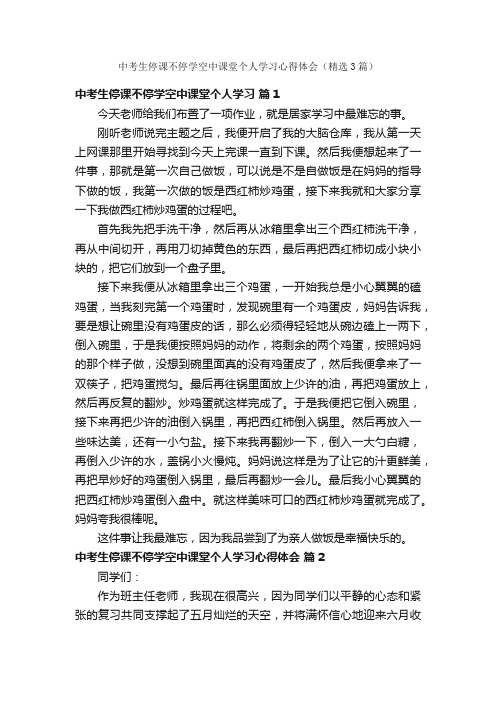 中考生停课不停学空中课堂个人学习心得体会（精选3篇）

中考生停课不停学空中课堂个人学习 篇1

今天老师给我们布置了一项作业，就是居家学习中最难忘的事。

刚听老师说完主题之后，我便开启了我的大脑仓库，我从第一天上网课那里开始寻找到今天上完课一直到下课。然后我便想起来了一件事，那就是第一次自己做饭，可以说是不是自做饭是在妈妈的指导下做的饭，我第一次做的饭是西红柿炒鸡蛋，接下来我就和大家分享一下我做西红柿炒鸡蛋的过程吧。

首先我先把手洗干净，然后再从冰箱里拿出三个西红柿洗干净，再从中间切开，再用刀切掉黄色的东西，最后再把西红柿切成小块小块的，把它们放到一个盘子里。

接下来我便从冰箱里拿出三个鸡蛋，一开始我总是小心翼翼的磕鸡蛋，当我刻完第一个鸡蛋时，发现碗里有一个鸡蛋皮，妈妈告诉我，要是想让碗里没有鸡蛋皮的话，那么必须得轻轻地从碗边磕上一两下，倒入碗里，于是我便按照妈妈的动作，将剩余的两个鸡蛋，按照妈妈的那个样子做，没想到碗里面真的没有鸡蛋皮了，然后我便拿来了一双筷子，把鸡蛋搅匀。最后再往锅里面放上少许的油，再把鸡蛋放上，然后再反复的翻炒。炒鸡蛋就这样完成了。于是我便把它倒入碗里，接下来再把少许的油倒入锅里，再把西红柿倒入锅里。然后再放入一些味达美，还有一小勺盐。接下来我再翻炒一下，倒入一大勺白糖，再倒入少许的水，盖锅小火慢炖。妈妈说这样是为了让它的汁更鲜美，再把早炒好的鸡蛋倒入锅里，最后再翻炒一会儿。最后我小心翼翼的把西红柿炒鸡蛋倒入盘中。就这样美味可口的西红柿炒鸡蛋就完成了。妈妈夸我很棒呢。

这件事让我最难忘，因为我品尝到了为亲人做饭是幸福快乐的。

中考生停课不停学空中课堂个人学习心得体会 篇2

同学们：

作为班主任老师，我现在很高兴，因为同学们以平静的心态和紧张的复习共同支撑起了五月灿烂的天空，并将满怀信心地迎来六月收